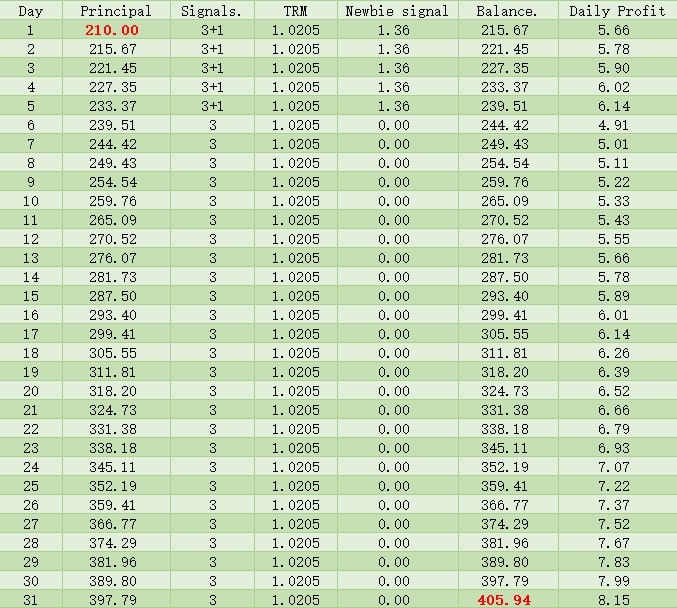 | Day | Principal | Signals. | TRM | Newbie signal | Balance. | Daily Profit |
|---|---|---|---|---|---|---|
| 1 | 210.00 | 3+1 | 1.0205 | 1.36 | 215.67 | 5.66 |
| 2 | 215.67 | 3+1 | 1.0205 | 1.36 | 221.45 | 5.78 |
| 3 | 221.45 | 3+1 | 1.0205 | 1.36 | 227.35 | 5.90 |
| 4 | 227.35 | 3+1 | 1.0205 | 1.36 | 233.37 | 6.02 |
| 5 | 233.37 | 3+1 | 1.0205 | 1.36 | 239.51 | 6.14 |
| 6 | 239.51 | 3 | 1.0205 | 0.00 | 244.42 | 4.91 |
| 7 | 244.42 | 3 | 1.0205 | 0.00 | 249.43 | 5.01 |
| 8 | 249.43 | 3 | 1.0205 | 0.00 | 254.54 | 5.11 |
| 9 | 254.54 | 3 | 1.0205 | 0.00 | 259.76 | 5.22 |
| 10 | 259.76 | 3 | 1.0205 | 0.00 | 265.09 | 5.33 |
| 11 | 265.09 | 3 | 1.0205 | 0.00 | 270.52 | 5.43 |
| 12 | 270.52 | 3 | 1.0205 | 0.00 | 276.07 | 5.55 |
| 13 | 276.07 | 3 | 1.0205 | 0.00 | 281.73 | 5.66 |
| 14 | 281.73 | 3 | 1.0205 | 0.00 | 287.50 | 5.78 |
| 15 | 287.50 | 3 | 1.0205 | 0.00 | 293.40 | 5.89 |
| 16 | 293.40 | 3 | 1.0205 | 0.00 | 299.41 | 6.01 |
| 17 | 299.41 | 3 | 1.0205 | 0.00 | 305.55 | 6.14 |
| 18 | 305.55 | 3 | 1.0205 | 0.00 | 311.81 | 6.26 |
| 19 | 311.81 | 3 | 1.0205 | 0.00 | 318.20 | 6.39 |
| 20 | 318.20 | 3 | 1.0205 | 0.00 | 324.73 | 6.52 |
| 21 | 324.73 | 3 | 1.0205 | 0.00 | 331.38 | 6.66 |
| 22 | 331.38 | 3 | 1.0205 | 0.00 | 338.18 | 6.79 |
| 23 | 338.18 | 3 | 1.0205 | 0.00 | 345.11 | 6.93 |
| 24 | 345.11 | 3 | 1.0205 | 0.00 | 352.19 | 7.07 |
| 25 | 352.19 | 3 | 1.0205 | 0.00 | 359.41 | 7.22 |
| 26 | 359.41 | 3 | 1.0205 | 0.00 | 366.77 | 7.37 |
| 27 | 366.77 | 3 | 1.0205 | 0.00 | 374.29 | 7.52 |
| 28 | 374.29 | 3 | 1.0205 | 0.00 | 381.96 | 7.67 |
| 29 | 381.96 | 3 | 1.0205 | 0.00 | 389.80 | 7.83 |
| 30 | 389.80 | 3 | 1.0205 | 0.00 | 397.79 | 7.99 |
| 31 | 397.79 | 3 | 1.0205 | 0.00 | 405.94 | 8.15 |